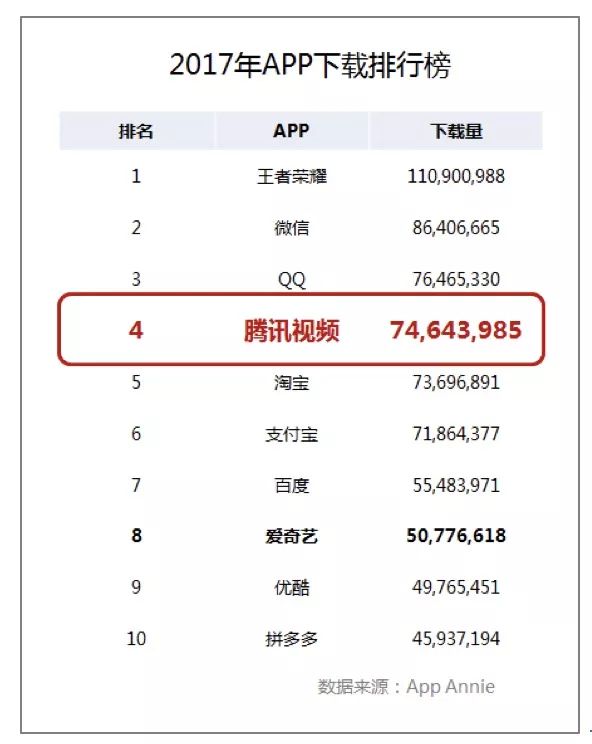 2017年APP下载排行榜

| 排名 | APP | 下载量 |
|---|---|---|
| 1 | 王者荣耀 | 110,900,988 |
| 2 | 微信 | 86,406,665 |
| 3 | QQ | 76,465,330 |
| 4 | 腾讯视频 | 74,643,985 |
| 5 | 淘宝 | 73,696,891 |
| 6 | 支付宝 | 71,864,377 |
| 7 | 百度 | 55,483,971 |
| 8 | 爱奇艺 | 50,776,618 |
| 9 | 优酷 | 49,765,451 |
| 10 | 拼多多 | 45,937,194 |

数据来源：App Annie